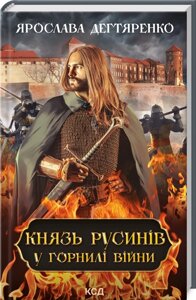 ЯРОСЛАВА ДЕГТЯРЕНКО

КНЯЗЬ РУСИНІВ
У ГОРНИЛІ ВІЙНИ

КСД